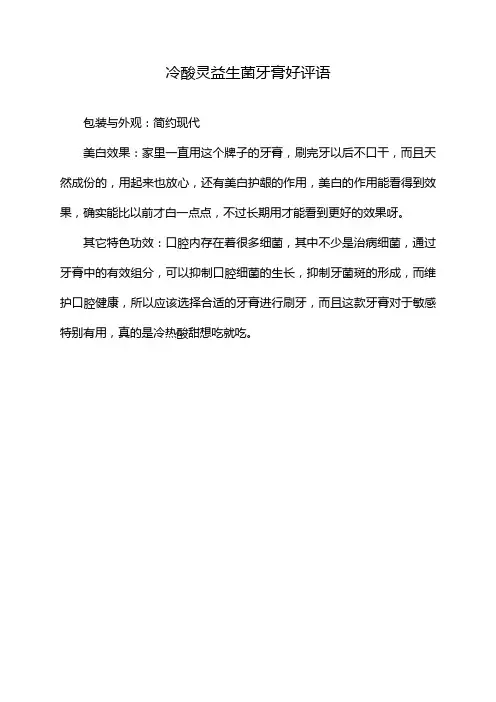 冷酸灵益生菌牙膏好评语

包装与外观：简约现代

美白效果：家里一直用这个牌子的牙膏，刷完牙以后不口干，而且天然成份的，用起来也放心，还有美白护龈的作用，美白的作用能看得到效果，确实能比以前才白一点点，不过长期用才能看到更好的效果呀。

其它特色功效：口腔内存在着很多细菌，其中不少是治病细菌，通过牙膏中的有效组分，可以抑制口腔细菌的生长，抑制牙菌斑的形成，而维护口腔健康，所以应该选择合适的牙膏进行刷牙，而且这款牙膏对于敏感特别有用，真的是冷热酸甜想吃就吃。